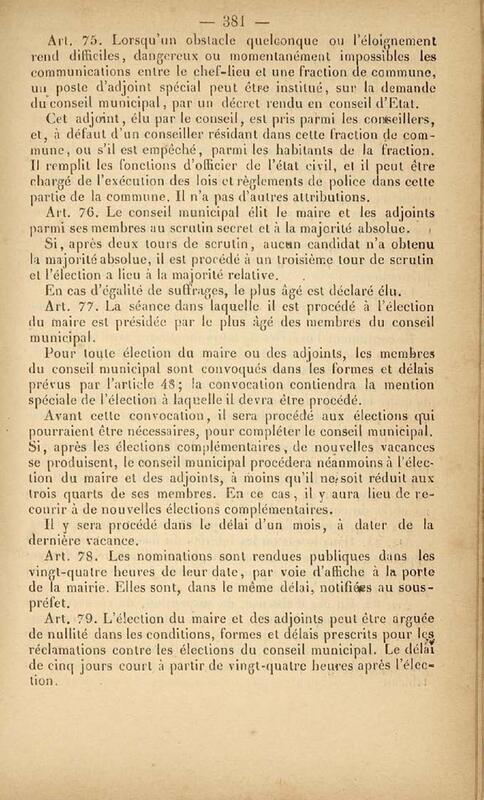 — 381 —

Art. 75. Lorsqu'un obstacle quelconque ou l'éloignement rend difficiles, dangereux ou momentanément impossibles les communications entre le chef-lieu et une fraction de commune, un poste d'adjoint spécial peut être institué, sur la demande du conseil municipal, par un décret rendu en conseil d'Etat.

Cet adjoint, élu par le conseil, est pris parmi les conseillers, et, à défaut d'un conseiller résidant dans cette fraction de commune, ou s'il est empêché, parmi les habitants de la fraction. Il remplit les fonctions d'officier de l'état civil, et il peut être chargé de l'exécution des lois et règlements de police dans cette partie de la commune. Il n'a pas d'autres attributions.

Art. 76. Le conseil municipal élit le maire et les adjoints parmi ses membres au scrutin secret et à la majorité absolue.

Si, après deux tours de scrutin, aucun candidat n'a obtenu la majorité absolue, il est procédé à un troisième tour de scrutin et l'élection a lieu à la majorité relative.

En cas d'égalité de suffrages, le plus âgé est déclaré élu.

Art. 77. La séance dans laquelle il est procédé à l'élection du maire est présidée par le plus âgé des membres du conseil municipal.

Pour toute élection du maire ou des adjoints, les membres du conseil municipal sont convoqués dans les formes et délais prévus par l'article 48; la convocation contiendra la mention spéciale de l'élection à laquelle il devra être procédé.

Avant cette convocation, il sera procédé aux élections qui pourraient être nécessaires, pour compléter le conseil municipal. Si, après les élections complémentaires, de nouvelles vacances se produisent, le conseil municipal procédera néanmoins à l'élection du maire et des adjoints, à moins qu'il ne soit réduit aux trois quarts de ses membres. En ce cas, il y aura lieu de recourir à de nouvelles élections complémentaires.

Il y sera procédé dans le délai d'un mois, à dater de la dernière vacance.

Art. 78. Les nominations sont rendues publiques dans les vingt-quatre heures de leur date, par voie d'affiche à la porte de la mairie. Elles sont, dans le même délai, notifiées au sous-préfet.

Art. 79. L'élection du maire et des adjoints peut être arguée de nullité dans les conditions, formes et délais prescrits pour les réclamations contre les élections du conseil municipal. Le délai de cinq jours court à partir de vingt-quatre heures après l'élection.